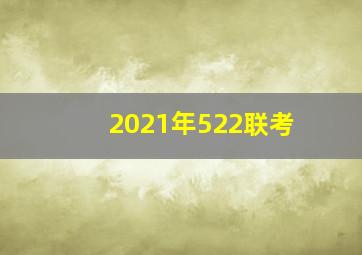 2021年522联考